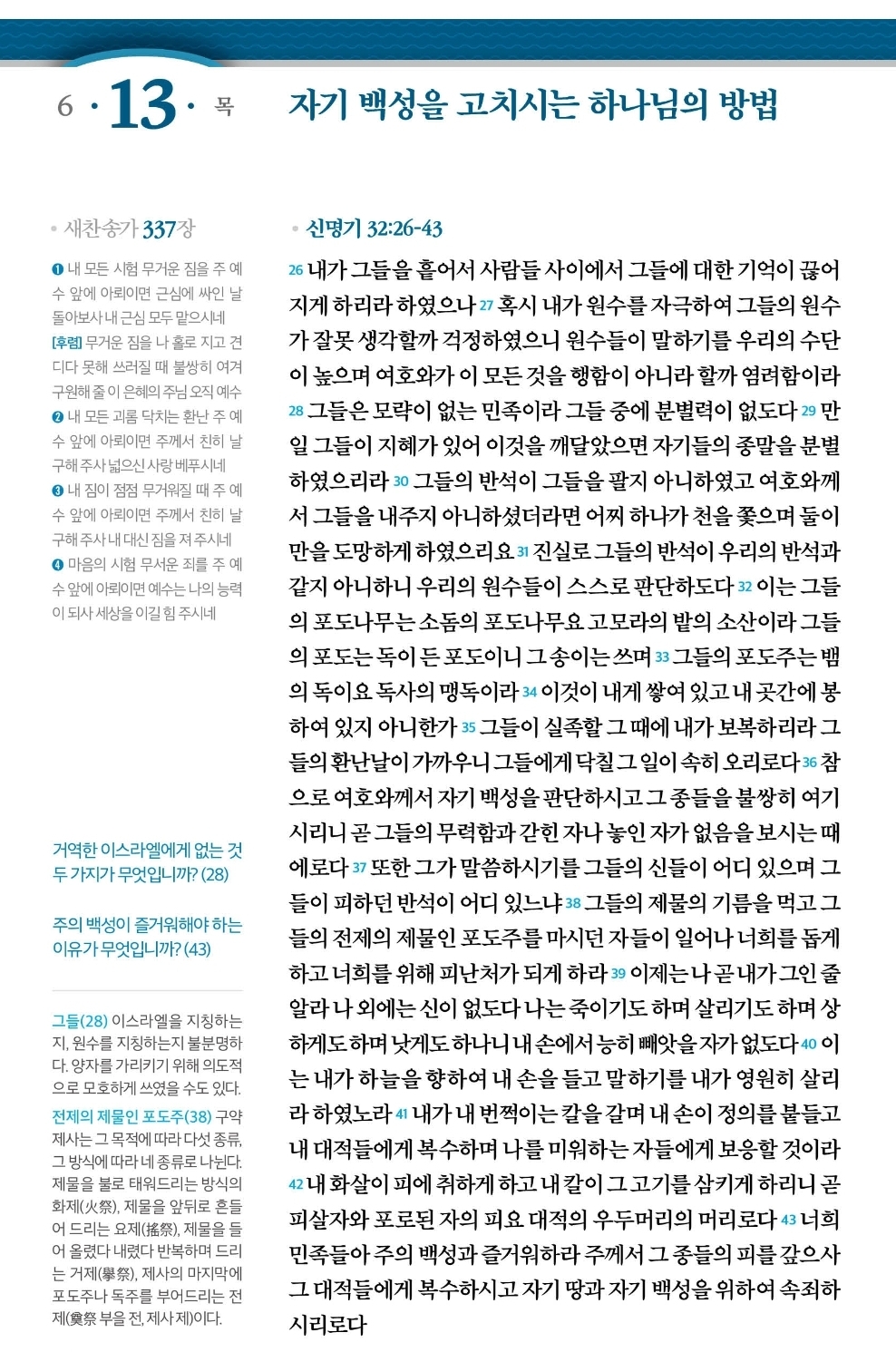 6 · 13 · 목

자기 백성을 고치시는 하나님의 방법

• 새찬송가 337장

❶ 내 모든 시험 무거운 짐을 주 예수 앞에 아뢰이면 근심에 싸인 날 돌아보사 내 근심 모두 맡으시네
[후렴] 무거운 짐을 나 홀로 지고 견디다 못해 쓰러질 때 불쌍히 여겨 구원해 줄 이 은혜의 주님 오직 예수
❷ 내 모든 괴롬 닥치는 환난 주 예수 앞에 아뢰이면 주께서 친히 날 구해 주사 넓으신 사랑 베푸시네
❸ 내 짐이 점점 무거워질 때 주 예수 앞에 아뢰이면 주께서 친히 날 구해 주사 내 대신 짐을 져 주시네
❹ 마음의 시험 무서운 죄를 주 예수 앞에 아뢰이면 예수는 나의 능력이 되사 세상을 이길 힘 주시네

거역한 이스라엘에게 없는 것 두 가지가 무엇입니까? (28)

주의 백성이 즐거워해야 하는 이유가 무엇입니까? (43)

그들(28) 이스라엘을 지칭하는지, 원수를 지칭하는지 불분명하다. 양자를 가리키기 위해 의도적으로 모호하게 쓰였을 수도 있다.
전제의 제물인 포도주(38) 구약 제사는 그 목적에 따라 다섯 종류, 그 방식에 따라 네 종류로 나뉜다. 제물을 불로 태워드리는 방식의 화제(火祭), 제물을 앞뒤로 흔들어 드리는 요제(搖祭), 제물을 들어 올렸다 내렸다 반복하며 드리는 거제(擧祭), 제사의 마지막에 포도주나 독주를 부어드리는 전제(奠祭 부을 전, 제사 제)이다.

• 신명기 32:26-43

26 내가 그들을 흩어서 사람들 사이에서 그들에 대한 기억이 끊어지게 하리라 하였으나 27 혹시 내가 원수를 자극하여 그들의 원수가 잘못 생각할까 걱정하였으니 원수들이 말하기를 우리의 수단이 높으며 여호와가 이 모든 것을 행함이 아니라 할까 염려함이라 28 그들은 모략이 없는 민족이라 그들 중에 분별력이 없도다 29 만일 그들이 지혜가 있어 이것을 깨달았으면 자기들의 종말을 분별하였으리라 30 그들의 반석이 그들을 팔지 아니하였고 여호와께서 그들을 내주지 아니하셨더라면 어찌 하나가 천을 쫓으며 둘이 만을 도망하게 하였으리요 31 진실로 그들의 반석이 우리의 반석과 같지 아니하니 우리의 원수들이 스스로 판단하도다 32 이는 그들의 포도나무는 소돔의 포도나무요 고모라의 밭의 소산이라 그들의 포도는 독이 든 포도이니 그 송이는 쓰며 33 그들의 포도주는 뱀의 독이요 독사의 맹독이라 34 이것이 내게 쌓여 있고 내 곳간에 봉하여 있지 아니한가 35 그들이 실족할 그 때에 내가 보복하리라 그들의 환난날이 가까우니 그들에게 닥칠 그 일이 속히 오리로다 36 참으로 여호와께서 자기 백성을 판단하시고 그 종들을 불쌍히 여기시리니 곧 그들의 무력함과 갇힌 자나 놓인 자가 없음을 보시는 때에로다 37 또한 그가 말씀하시기를 그들의 신들이 어디 있으며 그들이 피하던 반석이 어디 있느냐 38 그들의 제물의 기름을 먹고 그들의 전제의 제물인 포도주를 마시던 자들이 일어나 너희를 돕게 하고 너희를 위해 피난처가 되게 하라 39 이제는 나 곧 내가 그인 줄 알라 나 외에는 신이 없도다 나는 죽이기도 하며 살리기도 하며 상하게도 하며 낫게도 하나니 내 손에서 능히 빼앗을 자가 없도다 40 이는 내가 하늘을 향하여 내 손을 들고 말하기를 내가 영원히 살리라 하였노라 41 내가 내 번쩍이는 칼을 갈며 내 손이 정의를 붙들고 내 대적들에게 복수하며 나를 미워하는 자들에게 보응할 것이라 42 내 화살이 피에 취하게 하고 내 칼이 그 고기를 삼키게 하리니 곧 피살자와 포로된 자의 피요 대적의 우두머리의 머리로다 43 너희 민족들아 주의 백성과 즐거워하라 주께서 그 종들의 피를 갚으사 그 대적들에게 복수하시고 자기 땅과 자기 백성을 위하여 속죄하시리로다